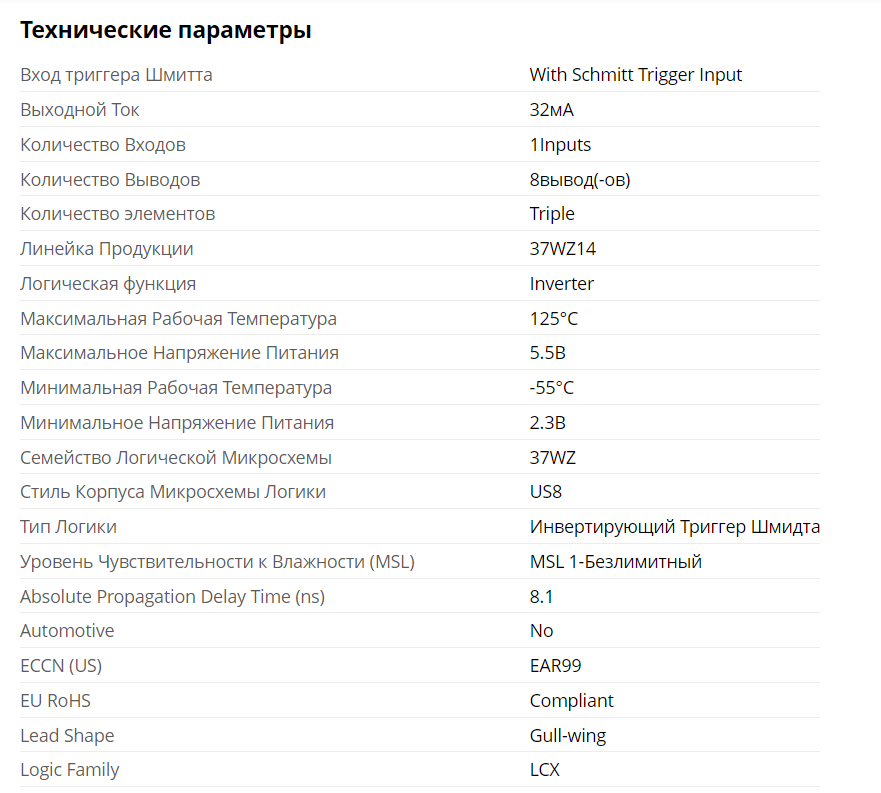 Технические параметры

| | |
|---|---|
| Вход триггера Шмитта | With Schmitt Trigger Input |
| Выходной Ток | 32мА |
| Количество Входов | 1Inputs |
| Количество Выводов | 8вывод(-ов) |
| Количество элементов | Triple |
| Линейка Продукции | 37WZ14 |
| Логическая функция | Inverter |
| Максимальная Рабочая Температура | 125°C |
| Максимальное Напряжение Питания | 5.5В |
| Минимальная Рабочая Температура | -55°C |
| Минимальное Напряжение Питания | 2.3В |
| Семейство Логической Микросхемы | 37WZ |
| Стиль Корпуса Микросхемы Логики | US8 |
| Тип Логики | Инвертирующий Триггер Шмидта |
| Уровень Чувствительности к Влажности (MSL) | MSL 1-Безлимитный |
| Absolute Propagation Delay Time (ns) | 8.1 |
| Automotive | No |
| ECCN (US) | EAR99 |
| EU RoHS | Compliant |
| Lead Shape | Gull-wing |
| Logic Family | LCX |